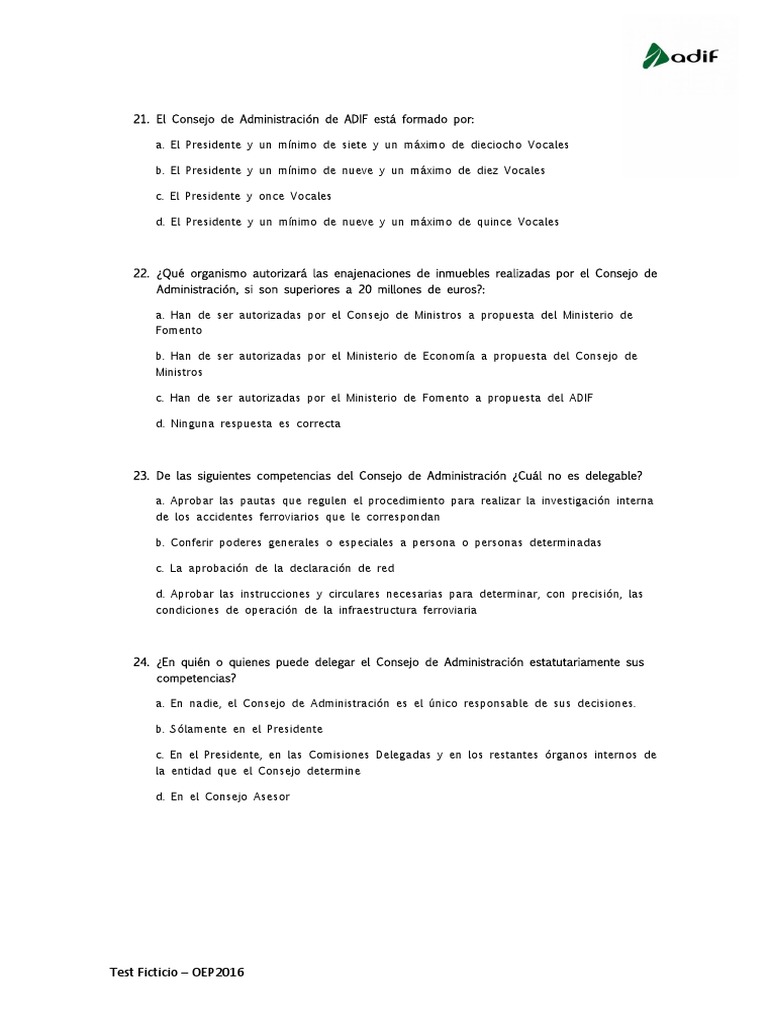 adif

21. El Consejo de Administración de ADIF está formado por:

a. El Presidente y un mínimo de siete y un máximo de dieciocho Vocales

b. El Presidente y un mínimo de nueve y un máximo de diez Vocales

c. El Presidente y once Vocales

d. El Presidente y un mínimo de nueve y un máximo de quince Vocales

22. ¿Qué organismo autorizará las enajenaciones de inmuebles realizadas por el Consejo de Administración, si son superiores a 20 millones de euros?:

a. Han de ser autorizadas por el Consejo de Ministros a propuesta del Ministerio de Fomento

b. Han de ser autorizadas por el Ministerio de Economía a propuesta del Consejo de Ministros

c. Han de ser autorizadas por el Ministerio de Fomento a propuesta del ADIF

d. Ninguna respuesta es correcta

23. De las siguientes competencias del Consejo de Administración ¿Cuál no es delegable?

a. Aprobar las pautas que regulen el procedimiento para realizar la investigación interna de los accidentes ferroviarios que le correspondan

b. Conferir poderes generales o especiales a persona o personas determinadas

c. La aprobación de la declaración de red

d. Aprobar las instrucciones y circulares necesarias para determinar, con precisión, las condiciones de operación de la infraestructura ferroviaria

24. ¿En quién o quienes puede delegar el Consejo de Administración estatutariamente sus competencias?

a. En nadie, el Consejo de Administración es el único responsable de sus decisiones.

b. Sólamente en el Presidente

c. En el Presidente, en las Comisiones Delegadas y en los restantes órganos internos de la entidad que el Consejo determine

d. En el Consejo Asesor

Test Ficticio – OEP2016